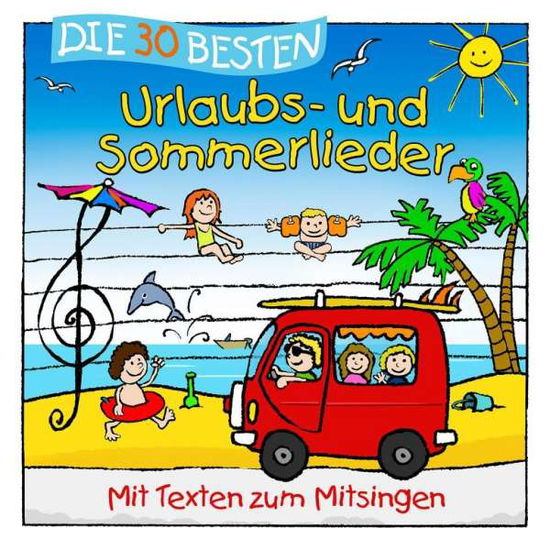 DIE 30 BESTEN

Urlaubs- und Sommerlieder

Mit Texten zum Mitsingen